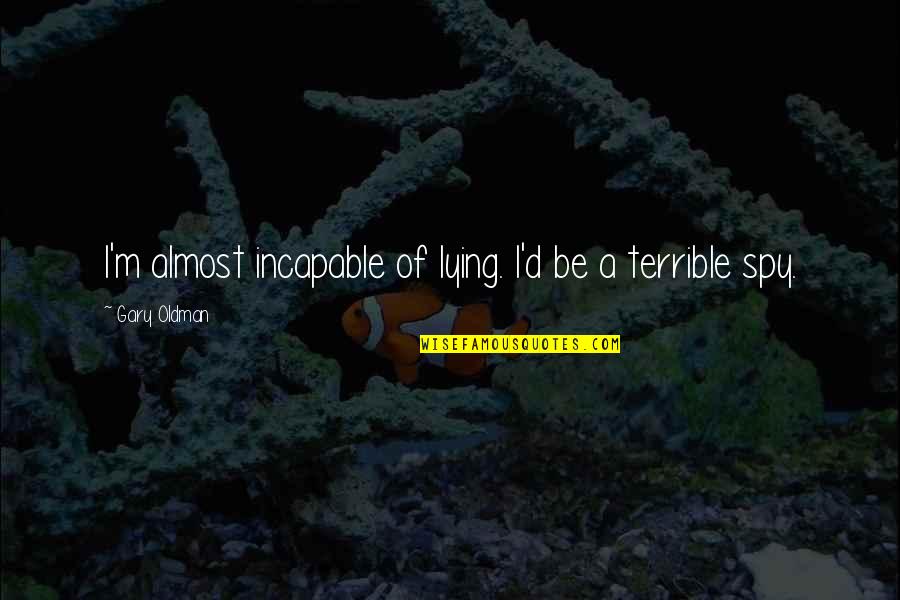 I'm almost incapable of lying. I'd be a terrible spy.

~ Gary Oldman

WISEFAMOUSQUOTES.COM